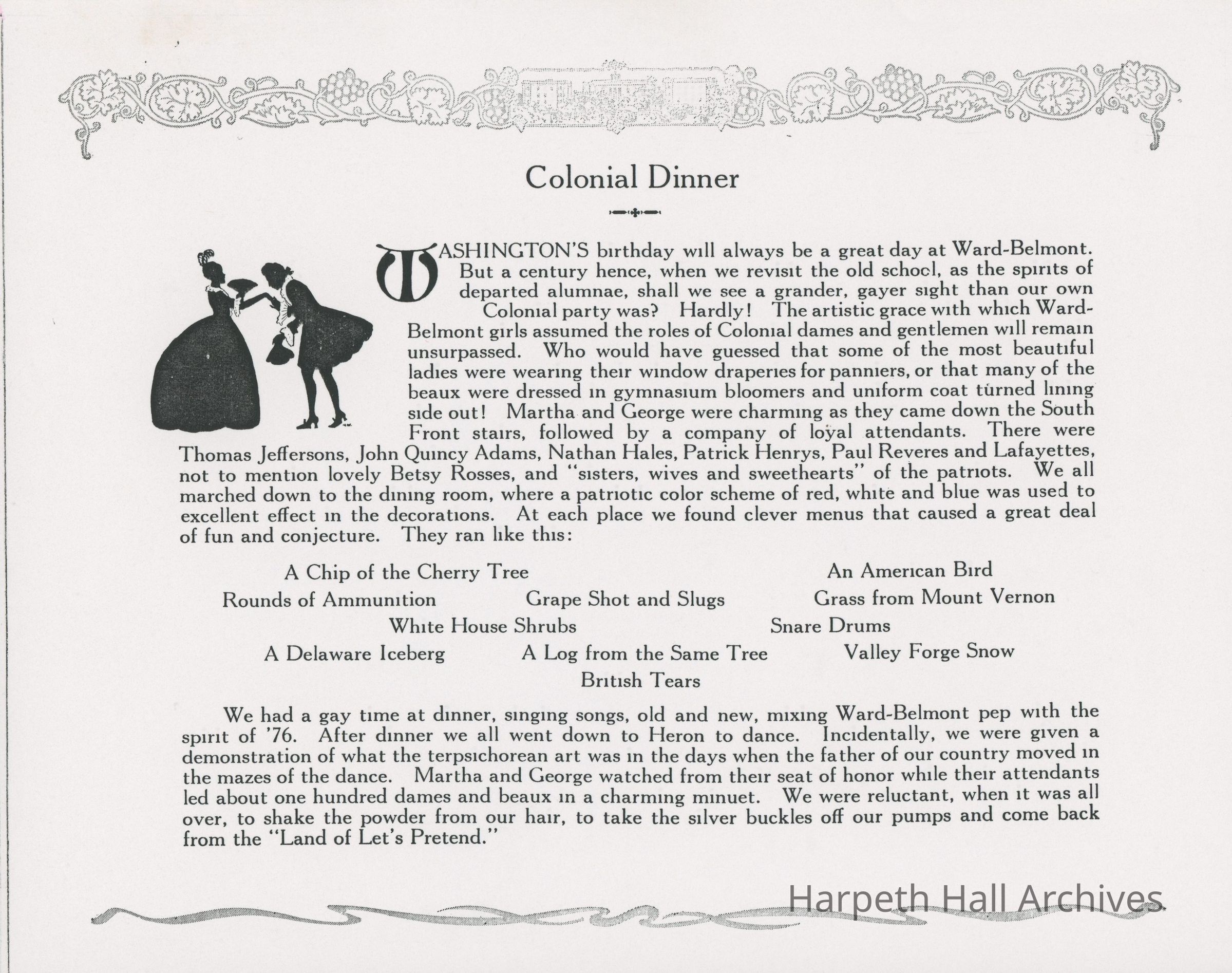 Colonial Dinner

WASHINGTON'S birthday will always be a great day at Ward-Belmont. But a century hence, when we revisit the old school, as the spirits of departed alumnae, shall we see a grander, gayer sight than our own Colonial party was? Hardly! The artistic grace with which Ward-Belmont girls assumed the roles of Colonial dames and gentlemen will remain unsurpassed. Who would have guessed that some of the most beautiful ladies were wearing their window draperies for panniers, or that many of the beaux were dressed in gymnasium bloomers and uniform coat turned lining side out! Martha and George were charming as they came down the South Front stairs, followed by a company of loyal attendants. There were Thomas Jeffersons, John Quincy Adams, Nathan Hales, Patrick Henrys, Paul Reveres and Lafayettes, not to mention lovely Betsy Rosses, and "sisters, wives and sweethearts" of the patriots. We all marched down to the dining room, where a patriotic color scheme of red, white and blue was used to excellent effect in the decorations. At each place we found clever menus that caused a great deal of fun and conjecture. They ran like this:

A Chip of the Cherry Tree
An American Bird
Rounds of Ammunition
Grape Shot and Slugs
Grass from Mount Vernon
White House Shrubs
Snare Drums
A Delaware Iceberg
A Log from the Same Tree
Valley Forge Snow
British Tears

We had a gay time at dinner, singing songs, old and new, mixing Ward-Belmont pep with the spirit of '76. After dinner we all went down to Heron to dance. Incidentally, we were given a demonstration of what the terpsichorean art was in the days when the father of our country moved in the mazes of the dance. Martha and George watched from their seat of honor while their attendants led about one hundred dames and beaux in a charming minuet. We were reluctant, when it was all over, to shake the powder from our hair, to take the silver buckles off our pumps and come back from the "Land of Let's Pretend."

Harpeth Hall Archives